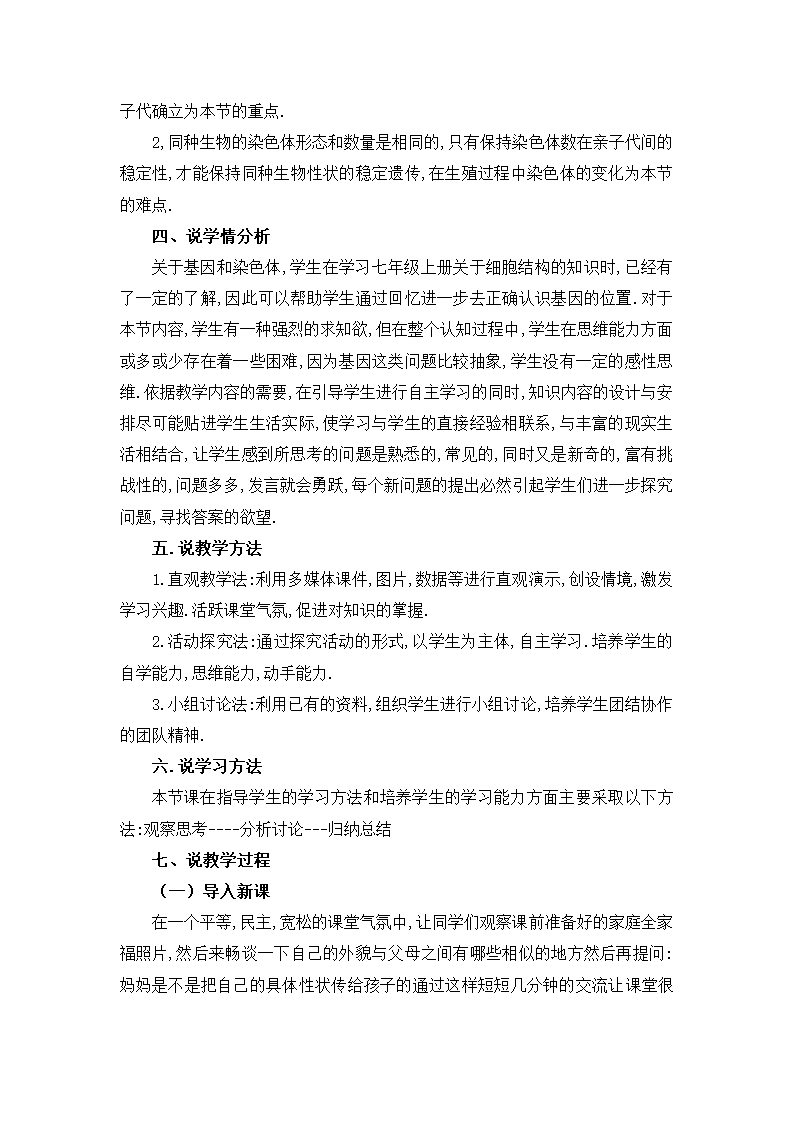 子代确立为本节的重点.

2,同种生物的染色体形态和数量是相同的,只有保持染色体数在亲子代间的稳定性,才能保持同种生物性状的稳定遗传,在生殖过程中染色体的变化为本节的难点.

四、说学情分析

关于基因和染色体,学生在学习七年级上册关于细胞结构的知识时,已经有了一定的了解,因此可以帮助学生通过回忆进一步去正确认识基因的位置.对于本节内容,学生有一种强烈的求知欲,但在整个认知过程中,学生在思维能力方面或多或少存在着一些困难,因为基因这类问题比较抽象,学生没有一定的感性思维.依据教学内容的需要,在引导学生进行自主学习的同时,知识内容的设计与安排尽可能贴进学生生活实际,使学习与学生的直接经验相联系,与丰富的现实生活相结合,让学生感到所思考的问题是熟悉的,常见的,同时又是新奇的,富有挑战性的,问题多多,发言就会勇跃,每个新问题的提出必然引起学生们进一步探究问题,寻找答案的欲望.

五.说教学方法

1.直观教学法:利用多媒体课件,图片,数据等进行直观演示,创设情境,激发学习兴趣.活跃课堂气氛,促进对知识的掌握.

2.活动探究法:通过探究活动的形式,以学生为主体,自主学习.培养学生的自学能力,思维能力,动手能力.

3.小组讨论法:利用已有的资料,组织学生进行小组讨论,培养学生团结协作的团队精神.

六.说学习方法

本节课在指导学生的学习方法和培养学生的学习能力方面主要采取以下方法:观察思考----分析讨论---归纳总结

七、说教学过程

(一)导入新课

在一个平等,民主,宽松的课堂气氛中,让同学们观察课前准备好的家庭全家福照片,然后来畅谈一下自己的外貌与父母之间有哪些相似的地方然后再提问:妈妈是不是把自己的具体性状传给孩子的通过这样短短几分钟的交流让课堂很